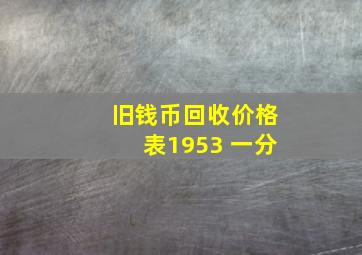 旧钱币回收价格表1953 一分